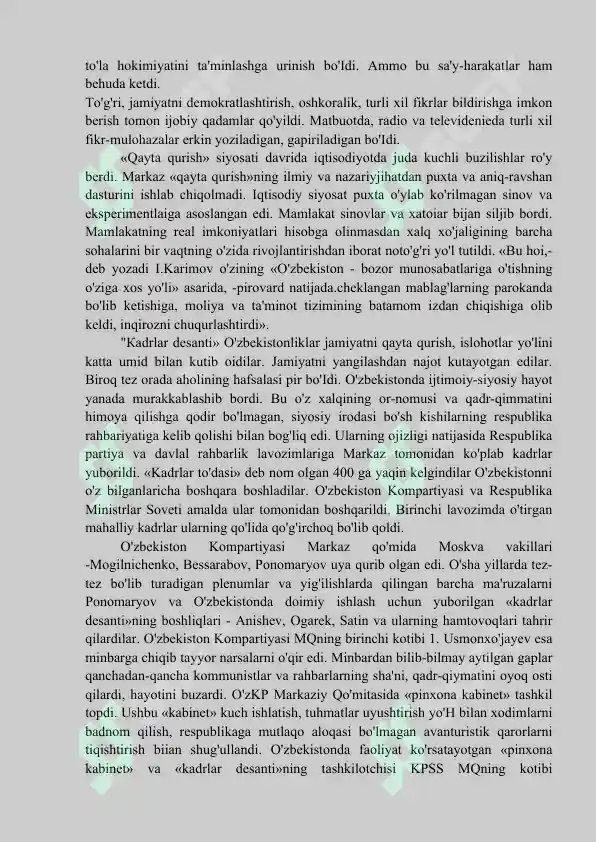 to'la hokimiyatini ta'minlashga urinish bo'Idi. Ammo bu sa'y-harakatlar ham behuda ketdi.
To'g'ri, jamiyatni demokratlashtirish, oshkoralik, turli xil fikrlar bildirishga imkon berish tomon ijobiy qadamlar qo'yildi. Matbuotda, radio va televidenieda turli xil fikr-mulohazalar erkin yoziladigan, gapiriladigan bo'Idi.

«Qayta qurish» siyosati davrida iqtisodiyotda juda kuchli buzilishlar ro'y berdi. Markaz «qayta qurish»ning ilmiy va nazariyjihatdan puxta va aniq-ravshan dasturini ishlab chiqolmadi. Iqtisodiy siyosat puxta o'ylab ko'rilmagan sinov va eksperimentlaiga asoslangan edi. Mamlakat sinovlar va xatoiar bijan siljib bordi. Mamlakatning real imkoniyatlari hisobga olinmasdan xalq xo'jaligining barcha sohalarini bir vaqtning o'zida rivojlantirishdan iborat noto'g'ri yo'l tutildi. «Bu hoi,- deb yozadi I.Karimov o'zining «O'zbekiston - bozor munosabatlariga o'tishning o'ziga xos yo'li» asarida, -pirovard natijada.cheklangan mablag'larning parokanda bo'lib ketishiga, moliya va ta'minot tizimining batamom izdan chiqishiga olib keldi, inqirozni chuqurlashtirdi».

"Kadrlar desanti» O'zbekistonliklar jamiyatni qayta qurish, islohotlar yo'lini katta umid bilan kutib oidilar. Jamiyatni yangilashdan najot kutayotgan edilar. Biroq tez orada aholining hafsalasi pir bo'Idi. O'zbekistonda ijtimoiy-siyosiy hayot yanada murakkablashib bordi. Bu o'z xalqining or-nomusi va qadr-qimmatini himoya qilishga qodir bo'lmagan, siyosiy irodasi bo'sh kishilarning respublika rahbariyatiga kelib qolishi bilan bog'liq edi. Ularning ojizligi natijasida Respublika partiya va davlal rahbarlik lavozimlariga Markaz tomonidan ko'plab kadrlar yuborildi. «Kadrlar to'dasi» deb nom olgan 400 ga yaqin kelgindilar O'zbekistonni o'z bilganlaricha boshqara boshladilar. O'zbekiston Kompartiyasi va Respublika Ministrlar Soveti amalda ular tomonidan boshqarildi. Birinchi lavozimda o'tirgan mahalliy kadrlar ularning qo'lida qo'g'irchoq bo'lib qoldi.

O'zbekiston Kompartiyasi Markaz qo'mida Moskva vakillari -Mogilnichenko, Bessarabov, Ponomaryov uya qurib olgan edi. O'sha yillarda tez-tez bo'lib turadigan plenumlar va yig'ilishlarda qilingan barcha ma'ruzalarni Ponomaryov va O'zbekistonda doimiy ishlash uchun yuborilgan «kadrlar desanti»ning boshliqlari - Anishev, Ogarek, Satin va ularning hamtovoqlari tahrir qilardilar. O'zbekiston Kompartiyasi MQning birinchi kotibi 1. Usmonxo'jayev esa minbarga chiqib tayyor narsalarni o'qir edi. Minbardan bilib-bilmay aytilgan gaplar qanchadan-qancha kommunistlar va rahbarlarning sha'ni, qadr-qiymatini oyoq osti qilardi, hayotini buzardi. O'zKP Markaziy Qo'mitasida «pinxona kabinet» tashkil topdi. Ushbu «kabinet» kuch ishlatish, tuhmatlar uyushtirish yo'H bilan xodimlarni badnom qilish, respublikaga mutlaqo aloqasi bo'lmagan avanturistik qarorlarni tiqishtirish biian shug'ullandi. O'zbekistonda faoliyat ko'rsatayotgan «pinxona kabinet» va «kadrlar desanti»ning tashkilotchisi KPSS MQning kotibi